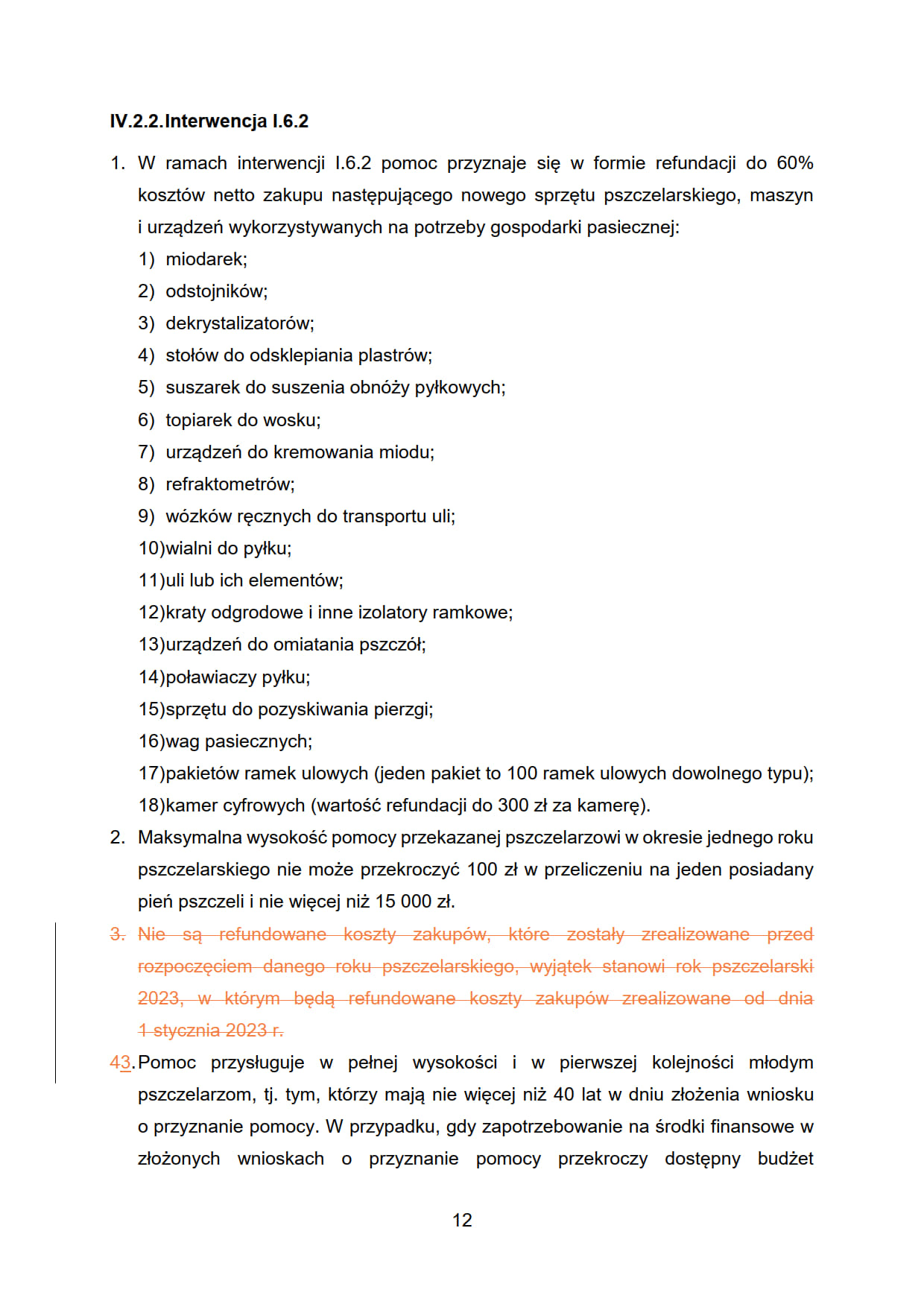 IV.2.2.Interwencja I.6.2

1. W ramach interwencji I.6.2 pomoc przyznaje się w formie refundacji do 60% kosztów netto zakupu następującego nowego sprzętu pszczelarskiego, maszyn i urządzeń wykorzystywanych na potrzeby gospodarki pasiecznej:
1) miodarek;
2) odstojników;
3) dekrystalizatorów;
4) stołów do odsklepiania plastrów;
5) suszarek do suszenia obnóży pyłkowych;
6) topiarek do wosku;
7) urządzeń do kremowania miodu;
8) refraktometrów;
9) wózków ręcznych do transportu uli;
10)wialni do pyłku;
11)uli lub ich elementów;
12)kraty odgrodowe i inne izolatory ramkowe;
13)urządzeń do omiatania pszczół;
14)poławiaczy pyłku;
15)sprzętu do pozyskiwania pierzgi;
16)wag pasiecznych;
17)pakietów ramek ulowych (jeden pakiet to 100 ramek ulowych dowolnego typu);
18)kamer cyfrowych (wartość refundacji do 300 zł za kamerę).
2. Maksymalna wysokość pomocy przekazanej pszczelarzowi w okresie jednego roku pszczelarskiego nie może przekroczyć 100 zł w przeliczeniu na jeden posiadany pień pszczeli i nie więcej niż 15 000 zł.
3. Nie są refundowane koszty zakupów, które zostały zrealizowane przed rozpoczęciem danego roku pszczelarskiego, wyjątek stanowi rok pszczelarski 2023, w którym będą refundowane koszty zakupów zrealizowane od dnia 1 stycznia 2023 r.
43. Pomoc przysługuje w pełnej wysokości i w pierwszej kolejności młodym pszczelarzom, tj. tym, którzy mają nie więcej niż 40 lat w dniu złożenia wniosku o przyznanie pomocy. W przypadku, gdy zapotrzebowanie na środki finansowe w złożonych wnioskach o przyznanie pomocy przekroczy dostępny budżet

12